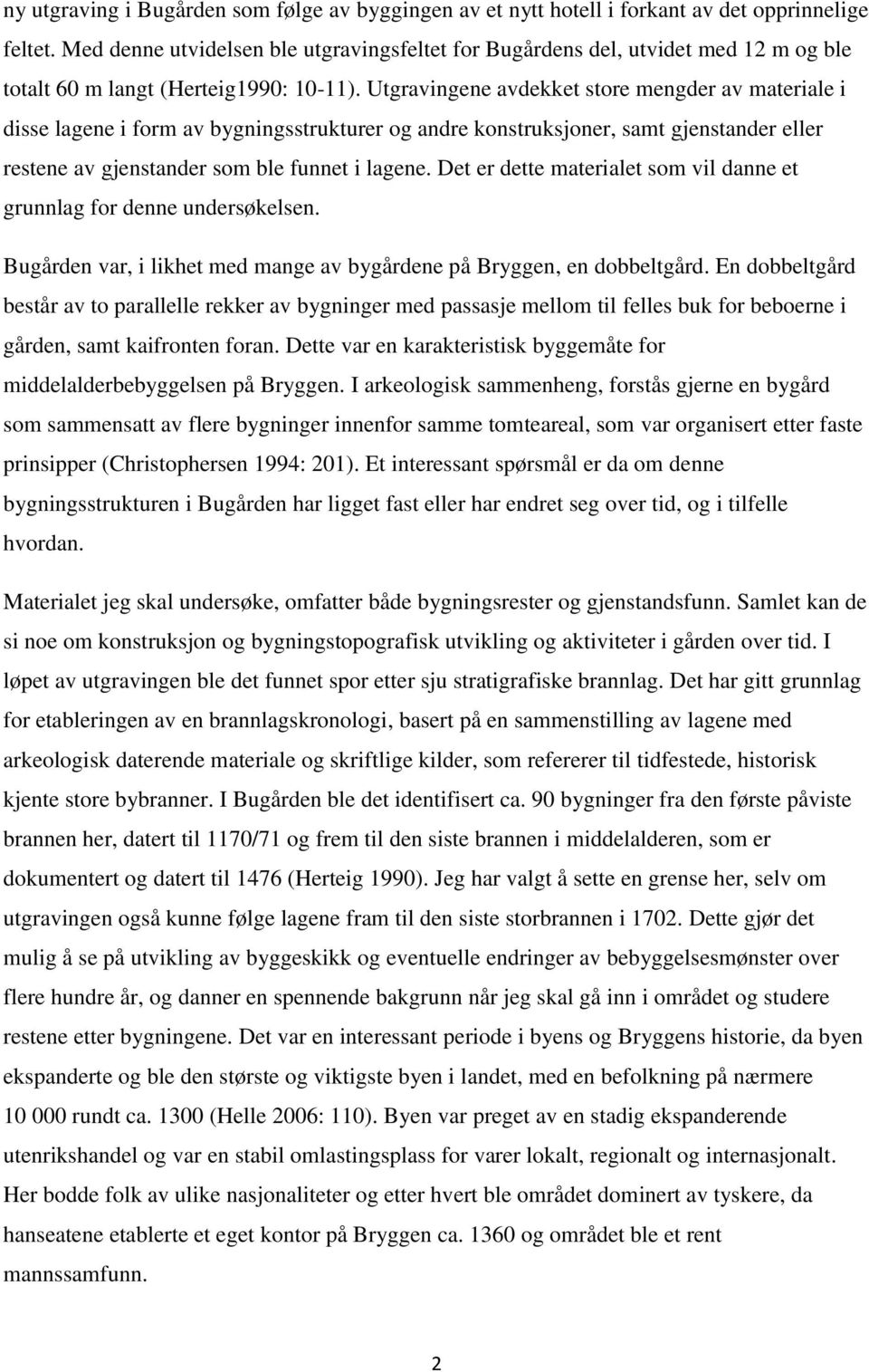 ny utgraving i Bugården som følge av byggingen av et nytt hotell i forkant av det opprinnelige feltet. Med denne utvidelsen ble utgravingsfeltet for Bugårdens del, utvidet med 12 m og ble totalt 60 m langt (Herteig1990: 10-11). Utgravingene avdekket store mengder av materiale i disse lagene i form av bygningsstrukturer og andre konstruksjoner, samt gjenstander eller restene av gjenstander som ble funnet i lagene. Det er dette materialet som vil danne et grunnlag for denne undersøkelsen.

Bugården var, i likhet med mange av bygårdene på Bryggen, en dobbeltgård. En dobbeltgård består av to parallelle rekker av bygninger med passasje mellom til felles buk for beboerne i gården, samt kaifronten foran. Dette var en karakteristisk byggemåte for middelalderbebyggelsen på Bryggen. I arkeologisk sammenheng, forstås gjerne en bygård som sammensatt av flere bygninger innenfor samme tomteareal, som var organisert etter faste prinsipper (Christophersen 1994: 201). Et interessant spørsmål er da om denne bygningsstrukturen i Bugården har ligget fast eller har endret seg over tid, og i tilfelle hvordan.

Materialet jeg skal undersøke, omfatter både bygningsrester og gjenstandsfunn. Samlet kan de si noe om konstruksjon og bygningstopografisk utvikling og aktiviteter i gården over tid. I løpet av utgravingen ble det funnet spor etter sju stratigrafiske brannlag. Det har gitt grunnlag for etableringen av en brannlagskronologi, basert på en sammenstilling av lagene med arkeologisk daterende materiale og skriftlige kilder, som refererer til tidfestede, historisk kjente store bybranner. I Bugården ble det identifisert ca. 90 bygninger fra den første påviste brannen her, datert til 1170/71 og frem til den siste brannen i middelalderen, som er dokumentert og datert til 1476 (Herteig 1990). Jeg har valgt å sette en grense her, selv om utgravingen også kunne følge lagene fram til den siste storbrannen i 1702. Dette gjør det mulig å se på utvikling av byggeskikk og eventuelle endringer av bebyggelsesmønster over flere hundre år, og danner en spennende bakgrunn når jeg skal gå inn i området og studere restene etter bygningene. Det var en interessant periode i byens og Bryggens historie, da byen ekspanderte og ble den største og viktigste byen i landet, med en befolkning på nærmere 10 000 rundt ca. 1300 (Helle 2006: 110). Byen var preget av en stadig ekspanderende utenrikshandel og var en stabil omlastingsplass for varer lokalt, regionalt og internasjonalt. Her bodde folk av ulike nasjonaliteter og etter hvert ble området dominert av tyskere, da hanseatene etablerte et eget kontor på Bryggen ca. 1360 og området ble et rent mannssamfunn.

2